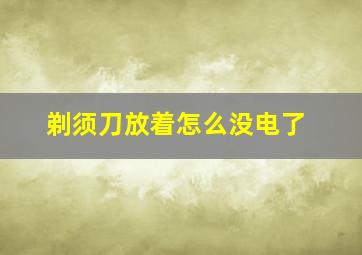 剃须刀放着怎么没电了